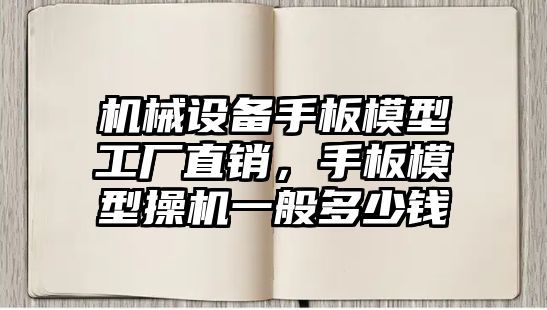 机械设备手板模型工厂直销，手板模型操机一般多少钱